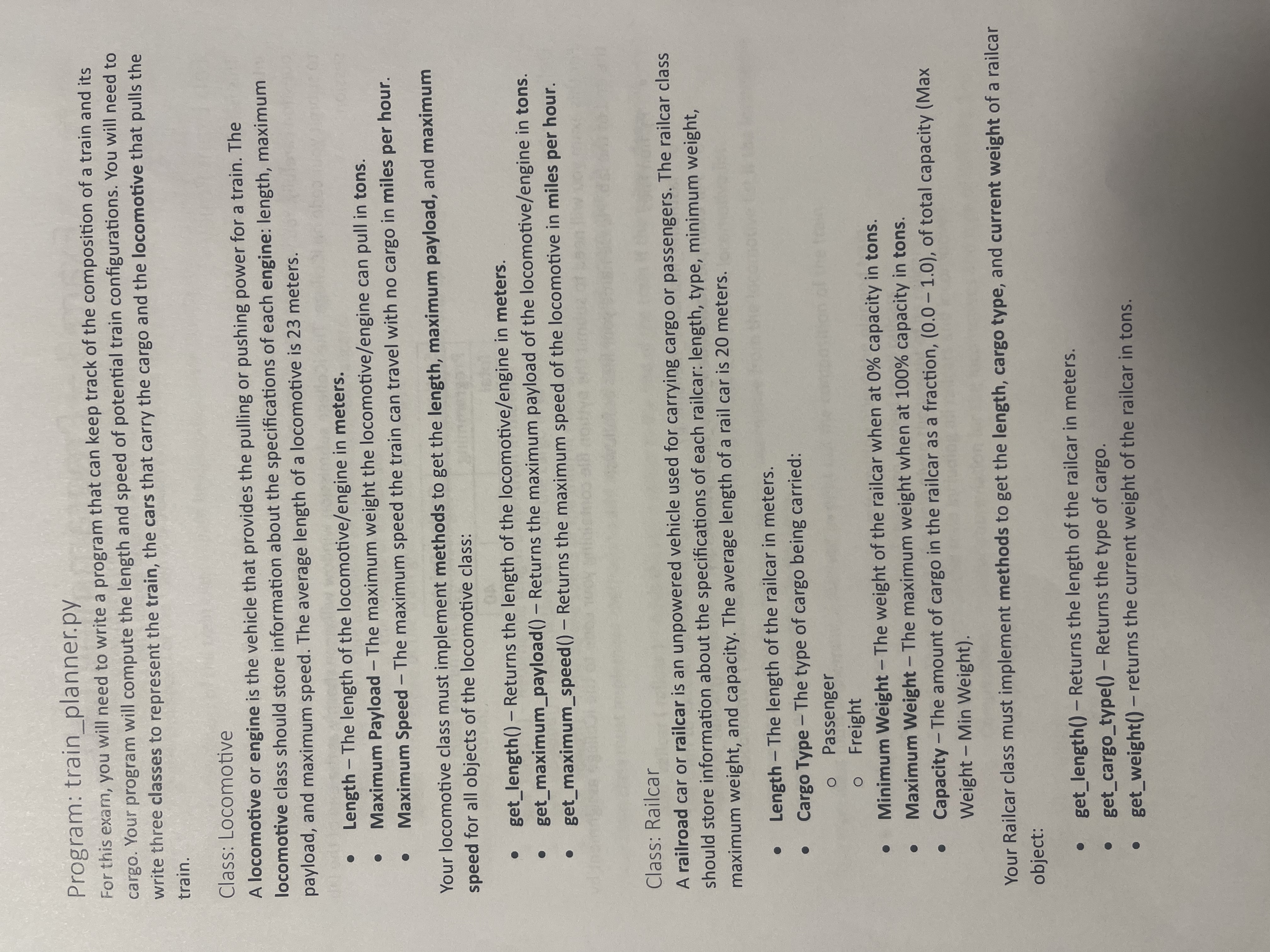 Program: train_planner.py

For this exam, you will need to write a program that can keep track of the composition of a train and its cargo. Your program will compute the length and speed of potential train configurations. You will need to write three classes to represent the train, the cars that carry the cargo and the locomotive that pulls the train.

Class: Locomotive

A locomotive or engine is the vehicle that provides the pulling or pushing power for a train. The locomotive class should store information about the specifications of each engine: length, maximum payload, and maximum speed. The average length of a locomotive is 23 meters.

• Length – The length of the locomotive/engine in meters.
• Maximum Payload – The maximum weight the locomotive/engine can pull in tons.
• Maximum Speed – The maximum speed the train can travel with no cargo in miles per hour.

Your locomotive class must implement methods to get the length, maximum payload, and maximum speed for all objects of the locomotive class:

• get_length() – Returns the length of the locomotive/engine in meters.
• get_maximum_payload() – Returns the maximum payload of the locomotive/engine in tons.
• get_maximum_speed() – Returns the maximum speed of the locomotive in miles per hour.

Class: Railcar

A railroad car or railcar is an unpowered vehicle used for carrying cargo or passengers. The railcar class should store information about the specifications of each railcar: length, type, minimum weight, maximum weight, and capacity. The average length of a rail car is 20 meters.

• Length – The length of the railcar in meters.
• Cargo Type – The type of cargo being carried:
o Passenger
o Freight
• Minimum Weight – The weight of the railcar when at 0% capacity in tons.
• Maximum Weight – The maximum weight when at 100% capacity in tons.
• Capacity – The amount of cargo in the railcar as a fraction, (0.0 – 1.0), of total capacity (Max Weight – Min Weight).

Your Railcar class must implement methods to get the length, cargo type, and current weight of a railcar object:

• get_length() – Returns the length of the railcar in meters.
• get_cargo_type() – Returns the type of cargo.
• get_weight() – returns the current weight of the railcar in tons.